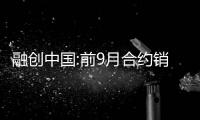 融创中国:前9月合约销